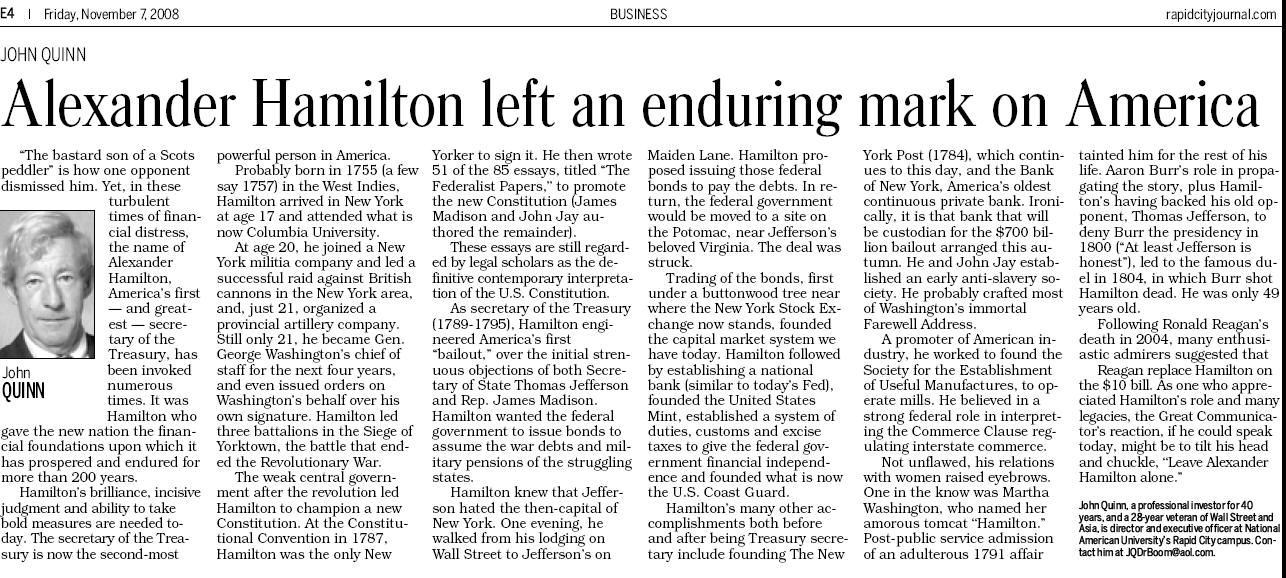 E4 | Friday, November 7, 2008

BUSINESS

rapidcityjournal.com

JOHN QUINN

Alexander Hamilton left an enduring mark on America

"The bastard son of a Scots peddler" is how one opponent dismissed him. Yet, in these turbulent times of financial distress, the name of Alexander Hamilton, America's first — and greatest — secretary of the Treasury, has been invoked numerous times. It was Hamilton who gave the new nation the financial foundations upon which it has prospered and endured for more than 200 years.

John QUINN

Hamilton's brilliance, incisive judgment and ability to take bold measures are needed today. The secretary of the Treasury is now the second-most powerful person in America.

Probably born in 1755 (a few say 1757) in the West Indies, Hamilton arrived in New York at age 17 and attended what is now Columbia University.

At age 20, he joined a New York militia company and led a successful raid against British cannons in the New York area, and, just 21, organized a provincial artillery company. Still only 21, he became Gen. George Washington's chief of staff for the next four years, and even issued orders on Washington's behalf over his own signature. Hamilton led three battalions in the Siege of Yorktown, the battle that ended the Revolutionary War.

The weak central government after the revolution led Hamilton to champion a new Constitution. At the Constitutional Convention in 1787, Hamilton was the only New Yorker to sign it. He then wrote 51 of the 85 essays, titled "The Federalist Papers," to promote the new Constitution (James Madison and John Jay authored the remainder).

These essays are still regarded by legal scholars as the definitive contemporary interpretation of the U.S. Constitution.

As secretary of the Treasury (1789-1795), Hamilton engineered America's first "bailout," over the initial strenuous objections of both Secretary of State Thomas Jefferson and Rep. James Madison. Hamilton wanted the federal government to issue bonds to assume the war debts and military pensions of the struggling states.

Hamilton knew that Jefferson hated the then-capital of New York. One evening, he walked from his lodging on Wall Street to Jefferson's on Maiden Lane. Hamilton proposed issuing those federal bonds to pay the debts. In return, the federal government would be moved to a site on the Potomac, near Jefferson's beloved Virginia. The deal was struck.

Trading of the bonds, first under a buttonwood tree near where the New York Stock Exchange now stands, founded the capital market system we have today. Hamilton followed by establishing a national bank (similar to today's Fed), founded the United States Mint, established a system of duties, customs and excise taxes to give the federal government financial independence and founded what is now the U.S. Coast Guard.

Hamilton's many other accomplishments both before and after being Treasury secretary include founding The New York Post (1784), which continues to this day, and the Bank of New York, America's oldest continuous private bank. Ironically, it is that bank that will be custodian for the $700 billion bailout arranged this autumn. He and John Jay established an early anti-slavery society. He probably crafted most of Washington's immortal Farewell Address.

A promoter of American industry, he worked to found the Society for the Establishment of Useful Manufactures, to operate mills. He believed in a strong federal role in interpreting the Commerce Clause regulating interstate commerce.

Not unflawed, his relations with women raised eyebrows. One in the know was Martha Washington, who named her amorous tomcat "Hamilton." Post-public service admission of an adulterous 1791 affair tainted him for the rest of his life. Aaron Burr's role in propagating the story, plus Hamilton's having backed his old opponent, Thomas Jefferson, to deny Burr the presidency in 1800 ("At least Jefferson is honest"), led to the famous duel in 1804, in which Burr shot Hamilton dead. He was only 49 years old.

Following Ronald Reagan's death in 2004, many enthusiastic admirers suggested that Reagan replace Hamilton on the $10 bill. As one who appreciated Hamilton's role and many legacies, the Great Communicator's reaction, if he could speak today, might be to tilt his head and chuckle, "Leave Alexander Hamilton alone."

John Quinn, a professional investor for 40 years, and a 28-year veteran of Wall Street and Asia, is director and executive officer at National American University's Rapid City campus. Contact him at JQDrBoom@aol.com.